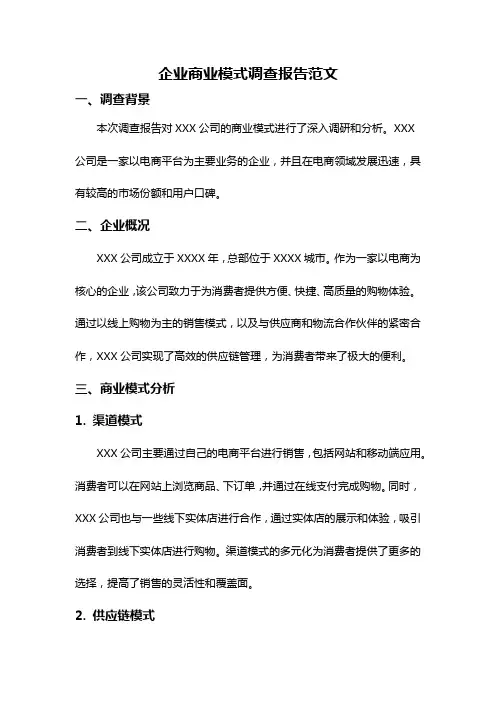 企业商业模式调查报告范文

一、调查背景

本次调查报告对 XXX 公司的商业模式进行了深入调研和分析。XXX 公司是一家以电商平台为主要业务的企业，并且在电商领域发展迅速，具有较高的市场份额和用户口碑。

二、企业概况

XXX 公司成立于 XXXX 年，总部位于 XXXX 城市。作为一家以电商为核心的企业，该公司致力于为消费者提供方便、快捷、高质量的购物体验。通过以线上购物为主的销售模式，以及与供应商和物流合作伙伴的紧密合作，XXX 公司实现了高效的供应链管理，为消费者带来了极大的便利。

三、商业模式分析

1. 渠道模式

XXX 公司主要通过自己的电商平台进行销售，包括网站和移动端应用。消费者可以在网站上浏览商品、下订单，并通过在线支付完成购物。同时，XXX 公司也与一些线下实体店进行合作，通过实体店的展示和体验，吸引消费者到线下实体店进行购物。渠道模式的多元化为消费者提供了更多的选择，提高了销售的灵活性和覆盖面。

2. 供应链模式